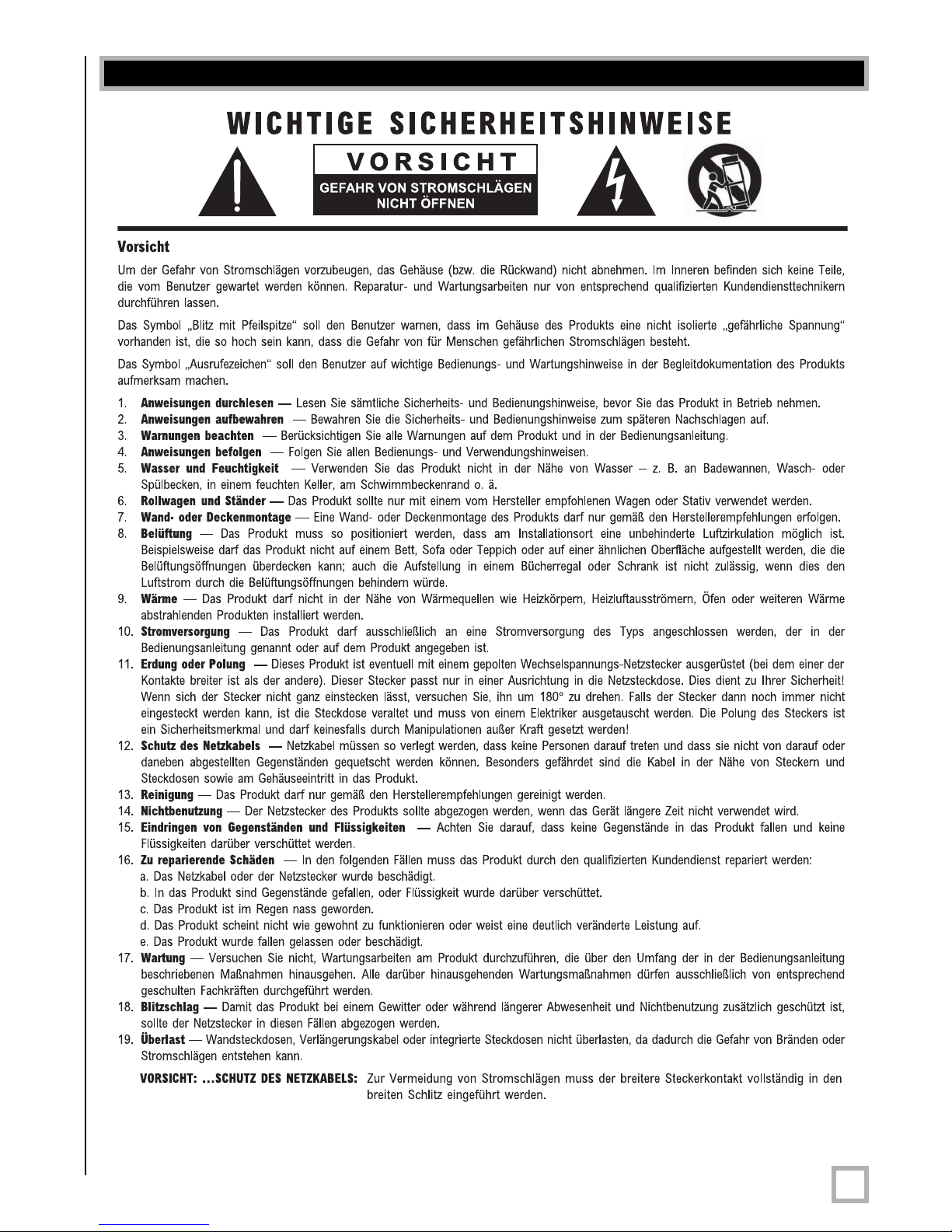 WICHTIGE SICHERHEITSHINWEISE

VORSICHT
GEFAHR VON STROMSCHLÄGEN
NICHT ÖFFNEN

Vorsicht

Um der Gefahr von Stromschlägen vorzubeugen, das Gehäuse (bzw. die Rückwand) nicht abnehmen. Im Inneren befinden sich keine Teile, die vom Benutzer gewartet werden können. Reparatur- und Wartungsarbeiten nur von entsprechend qualifizierten Kundendiensttechnikern durchführen lassen.

Das Symbol „Blitz mit Pfeilspitze“ soll den Benutzer warnen, dass im Gehäuse des Produkts eine nicht isolierte „gefährliche Spannung“ vorhanden ist, die so hoch sein kann, dass die Gefahr von für Menschen gefährlichen Stromschlägen besteht.

Das Symbol „Ausrufezeichen“ soll den Benutzer auf wichtige Bedienungs- und Wartungshinweise in der Begleitdokumentation des Produkts aufmerksam machen.

1. Anweisungen durchlesen — Lesen Sie sämtliche Sicherheits- und Bedienungshinweise, bevor Sie das Produkt in Betrieb nehmen.
2. Anweisungen aufbewahren — Bewahren Sie die Sicherheits- und Bedienungshinweise zum späteren Nachschlagen auf.
3. Warnungen beachten — Berücksichtigen Sie alle Warnungen auf dem Produkt und in der Bedienungsanleitung.
4. Anweisungen befolgen — Folgen Sie allen Bedienungs- und Verwendungshinweisen.
5. Wasser und Feuchtigkeit — Verwenden Sie das Produkt nicht in der Nähe von Wasser – z. B. an Badewannen, Wasch- oder Spülbecken, in einem feuchten Keller, am Schwimmbeckenrand o. ä.
6. Rollwagen und Ständer — Das Produkt sollte nur mit einem vom Hersteller empfohlenen Wagen oder Stativ verwendet werden.
7. Wand- oder Deckenmontage — Eine Wand- oder Deckenmontage des Produkts darf nur gemäß den Herstellerempfehlungen erfolgen.
8. Belüftung — Das Produkt muss so positioniert werden, dass am Installationsort eine unbehinderte Luftzirkulation möglich ist. Beispielsweise darf das Produkt nicht auf einem Bett, Sofa oder Teppich oder auf einer ähnlichen Oberfläche aufgestellt werden, die die Belüftungsöffnungen überdecken kann; auch die Aufstellung in einem Bücherregal oder Schrank ist nicht zulässig, wenn dies den Luftstrom durch die Belüftungsöffnungen behindern würde.
9. Wärme — Das Produkt darf nicht in der Nähe von Wärmequellen wie Heizkörpern, Heizluftausströmern, Öfen oder weiteren Wärme abstrahlenden Produkten installiert werden.
10. Stromversorgung — Das Produkt darf ausschließlich an eine Stromversorgung des Typs angeschlossen werden, der in der Bedienungsanleitung genannt oder auf dem Produkt angegeben ist.
11. Erdung oder Polung — Dieses Produkt ist eventuell mit einem gepolten Wechselspannungs-Netzstecker ausgerüstet (bei dem einer der Kontakte breiter ist als der andere). Dieser Stecker passt nur in einer Ausrichtung in die Netzsteckdose. Dies dient zu Ihrer Sicherheit! Wenn sich der Stecker nicht ganz einstecken lässt, versuchen Sie, ihn um 180° zu drehen. Falls der Stecker dann noch immer nicht eingesteckt werden kann, ist die Steckdose veraltet und muss von einem Elektriker ausgetauscht werden. Die Polung des Steckers ist ein Sicherheitsmerkmal und darf keinesfalls durch Manipulationen außer Kraft gesetzt werden!
12. Schutz des Netzkabels — Netzkabel müssen so verlegt werden, dass keine Personen darauf treten und dass sie nicht von darauf oder daneben abgestellten Gegenständen gequetscht werden können. Besonders gefährdet sind die Kabel in der Nähe von Steckern und Steckdosen sowie am Gehäuseeintritt in das Produkt.
13. Reinigung — Das Produkt darf nur gemäß den Herstellerempfehlungen gereinigt werden.
14. Nichtbenutzung — Der Netzstecker des Produkts sollte abgezogen werden, wenn das Gerät längere Zeit nicht verwendet wird.
15. Eindringen von Gegenständen und Flüssigkeiten — Achten Sie darauf, dass keine Gegenstände in das Produkt fallen und keine Flüssigkeiten darüber verschüttet werden.
16. Zu reparierende Schäden — In den folgenden Fällen muss das Produkt durch den qualifizierten Kundendienst repariert werden:
a. Das Netzkabel oder der Netzstecker wurde beschädigt.
b. In das Produkt sind Gegenstände gefallen, oder Flüssigkeit wurde darüber verschüttet.
c. Das Produkt ist im Regen nass geworden.
d. Das Produkt scheint nicht wie gewohnt zu funktionieren oder weist eine deutlich veränderte Leistung auf.
e. Das Produkt wurde fallen gelassen oder beschädigt.
17. Wartung — Versuchen Sie nicht, Wartungsarbeiten am Produkt durchzuführen, die über den Umfang der in der Bedienungsanleitung beschriebenen Maßnahmen hinausgehen. Alle darüber hinausgehenden Wartungsmaßnahmen dürfen ausschließlich von entsprechend geschulten Fachkräften durchgeführt werden.
18. Blitzschlag — Damit das Produkt bei einem Gewitter oder während längerer Abwesenheit und Nichtbenutzung zusätzlich geschützt ist, sollte der Netzstecker in diesen Fällen abgezogen werden.
19. Überlast — Wandsteckdosen, Verlängerungskabel oder integrierte Steckdosen nicht überlasten, da dadurch die Gefahr von Bränden oder Stromschlägen entstehen kann.

VORSICHT: ...SCHUTZ DES NETZKABELS: Zur Vermeidung von Stromschlägen muss der breitere Steckerkontakt vollständig in den breiten Schlitz eingeführt werden.